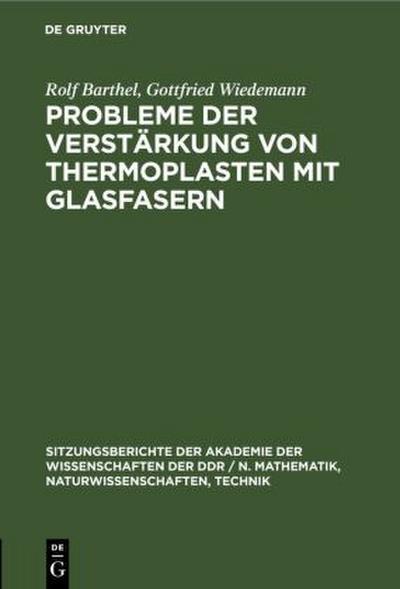 DE GRUYTER

Rolf Barthel, Gottfried Wiedemann

PROBLEME DER VERSTÄRKUNG VON THERMOPLASTEN MIT GLASFASERN

SITZUNGSBERICHTE DER AKADEMIE DER WISSENSCHAFTEN DER DDR / N. MATHEMATIK, NATURWISSENSCHAFTEN, TECHNIK

DE G